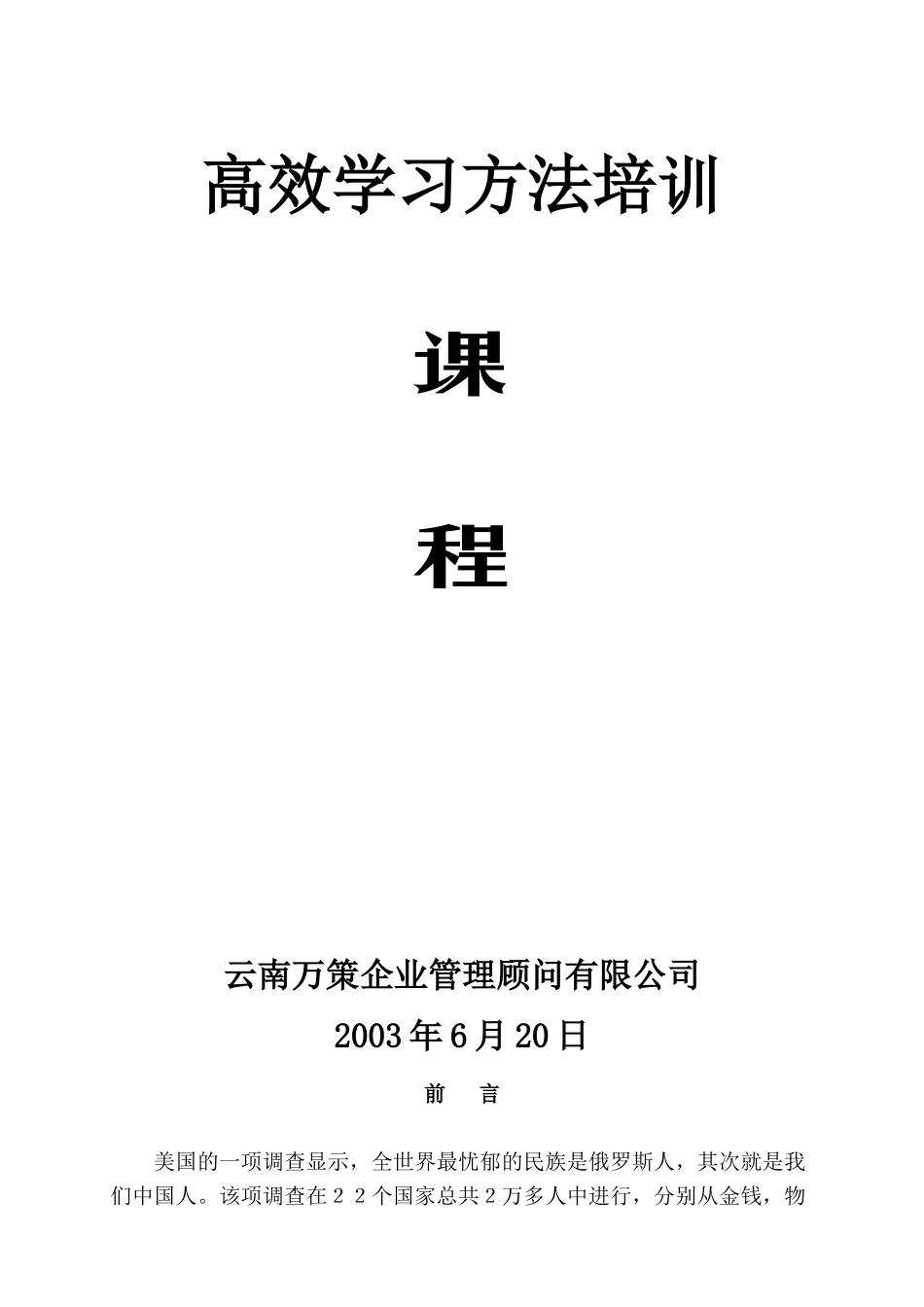 高效学习方法培训

课

程

云南万策企业管理顾问有限公司

2003年6月20日

前　言

美国的一项调查显示，全世界最忧郁的民族是俄罗斯人，其次就是我们中国人。该项调查在２２个国家总共２万多人中进行，分别从金钱，物